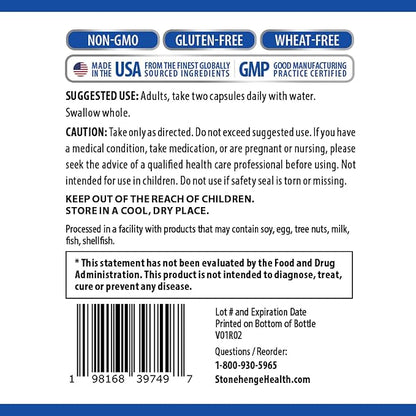 NON-GMO GLUTEN-FREE WHEAT-FREE

MADE IN THE USA FROM THE FINEST GLOBALLY SOURCED INGREDIENTS GMP GOOD MANUFACTURING PRACTICE CERTIFIED

SUGGESTED USE: Adults, take two capsules daily with water. Swallow whole.

CAUTION: Take only as directed. Do not exceed suggested use. If you have a medical condition, take medication, or are pregnant or nursing, please seek the advice of a qualified health care professional before using. Not intended for use in children. Do not use if safety seal is torn or missing.

KEEP OUT OF THE REACH OF CHILDREN.
STORE IN A COOL, DRY PLACE.

Processed in a facility with products that may contain soy, egg, tree nuts, milk, fish, shellfish.

* This statement has not been evaluated by the Food and Drug Administration. This product is not intended to diagnose, treat, cure or prevent any disease.

1 98168 39749 7

Lot # and Expiration Date
Printed on Bottom of Bottle
V01R02

Questions / Reorder:
1-800-930-5965
StonehengeHealth.com